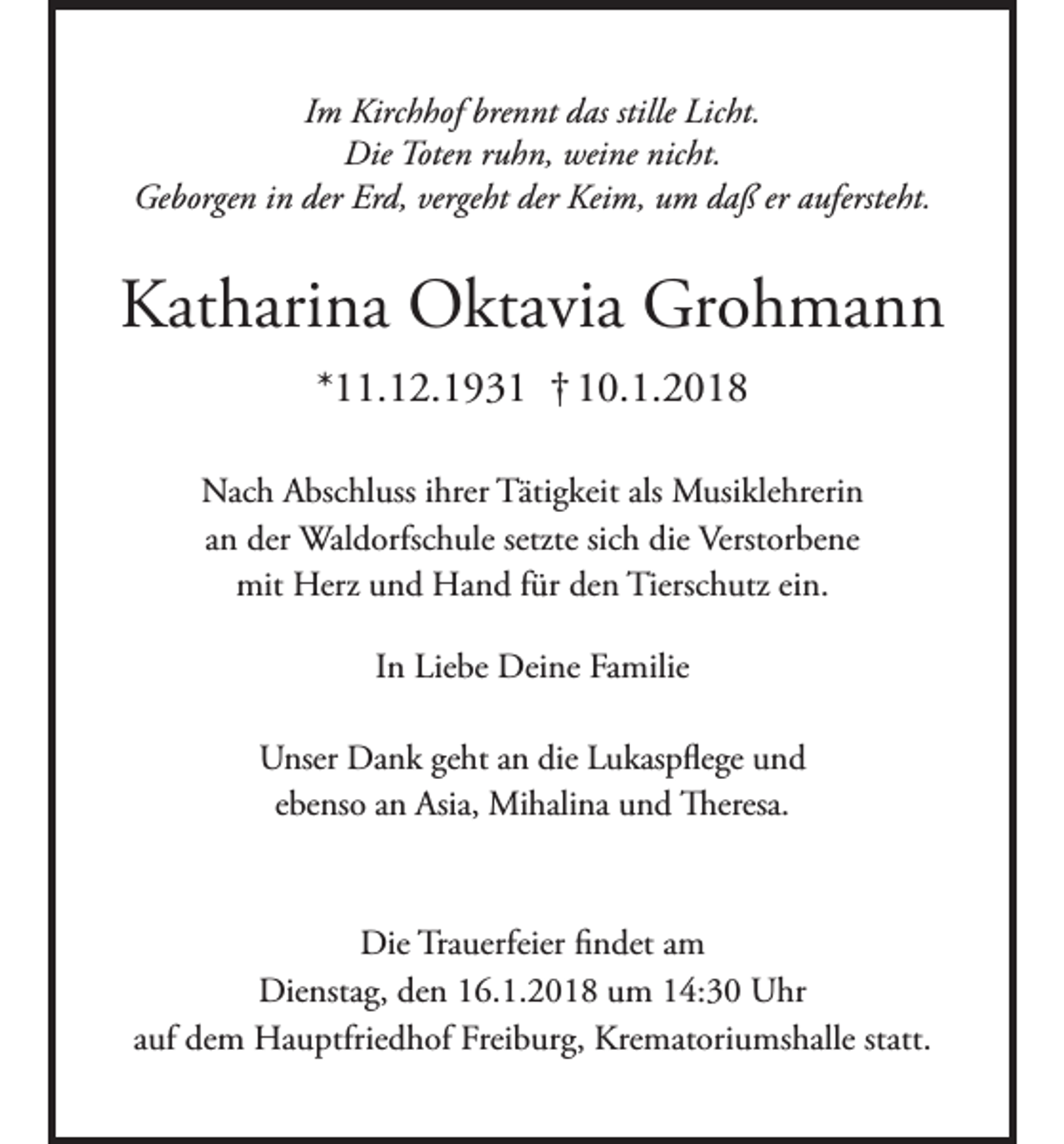 Im Kirchhof brennt das stille Licht.
Die Toten ruhn, weine nicht.
Geborgen in der Erd, vergeht der Keim, um daß er aufersteht.

Katharina Oktavia Grohmann

*11.12.1931 † 10.1.2018

Nach Abschluss ihrer Tätigkeit als Musiklehrerin an der Waldorfschule setzte sich die Verstorbene mit Herz und Hand für den Tierschutz ein.

In Liebe Deine Familie

Unser Dank geht an die Lukaspflege und ebenso an Asia, Mihalina und Theresa.

Die Trauerfeier findet am Dienstag, den 16.1.2018 um 14:30 Uhr auf dem Hauptfriedhof Freiburg, Krematoriumshalle statt.